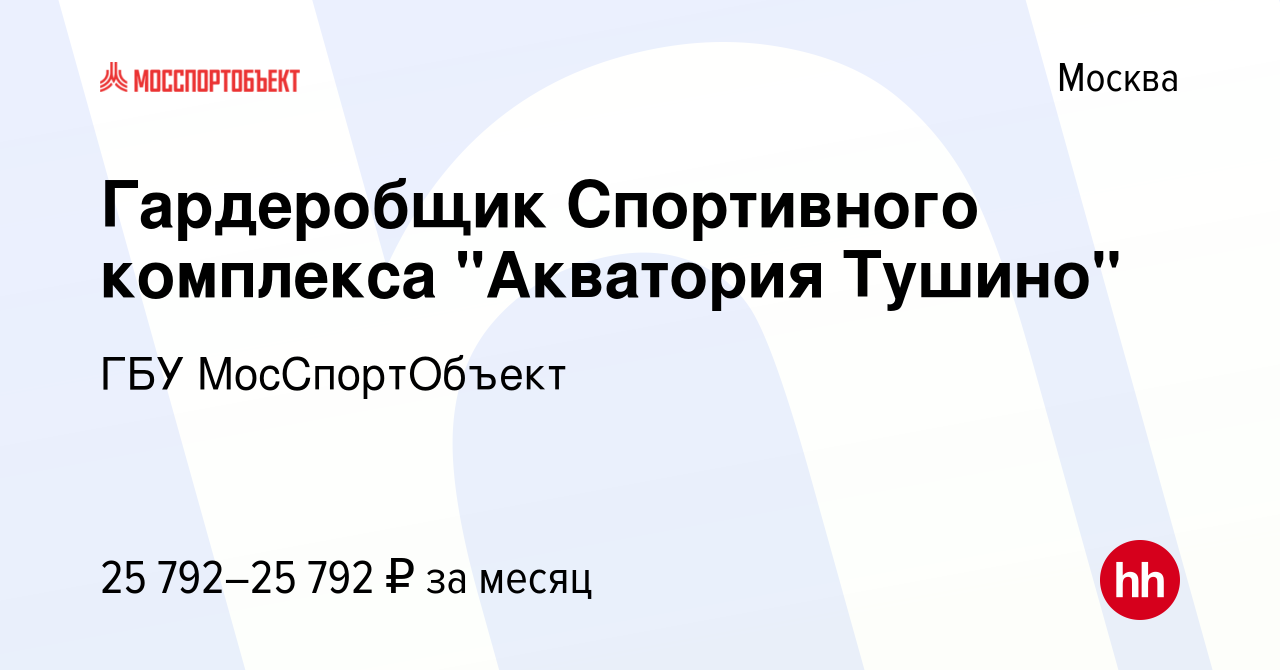 МОССПОРТОБЪЕКТ

Москва

Гардеробщик Спортивного комплекса "Акватория Тушино"

ГБУ МосСпортОбъект

25 792–25 792 ₽ за месяц

hh